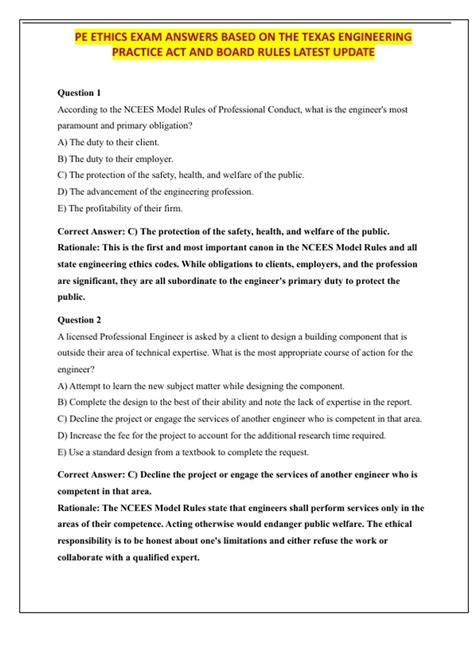 PE ETHICS EXAM ANSWERS BASED ON THE TEXAS ENGINEERING PRACTICE ACT AND BOARD RULES LATEST UPDATE

Question 1

According to the NCEES Model Rules of Professional Conduct, what is the engineer's most paramount and primary obligation?

A) The duty to their client.

B) The duty to their employer.

C) The protection of the safety, health, and welfare of the public.

D) The advancement of the engineering profession.

E) The profitability of their firm.

Correct Answer: C) The protection of the safety, health, and welfare of the public.

Rationale: This is the first and most important canon in the NCEES Model Rules and all state engineering ethics codes. While obligations to clients, employers, and the profession are significant, they are all subordinate to the engineer's primary duty to protect the public.

Question 2

A licensed Professional Engineer is asked by a client to design a building component that is outside their area of technical expertise. What is the most appropriate course of action for the engineer?

A) Attempt to learn the new subject matter while designing the component.

B) Complete the design to the best of their ability and note the lack of expertise in the report.

C) Decline the project or engage the services of another engineer who is competent in that area.

D) Increase the fee for the project to account for the additional research time required.

E) Use a standard design from a textbook to complete the request.

Correct Answer: C) Decline the project or engage the services of another engineer who is competent in that area.

Rationale: The NCEES Model Rules state that engineers shall perform services only in the areas of their competence. Acting otherwise would endanger public welfare. The ethical responsibility is to be honest about one's limitations and either refuse the work or collaborate with a qualified expert.